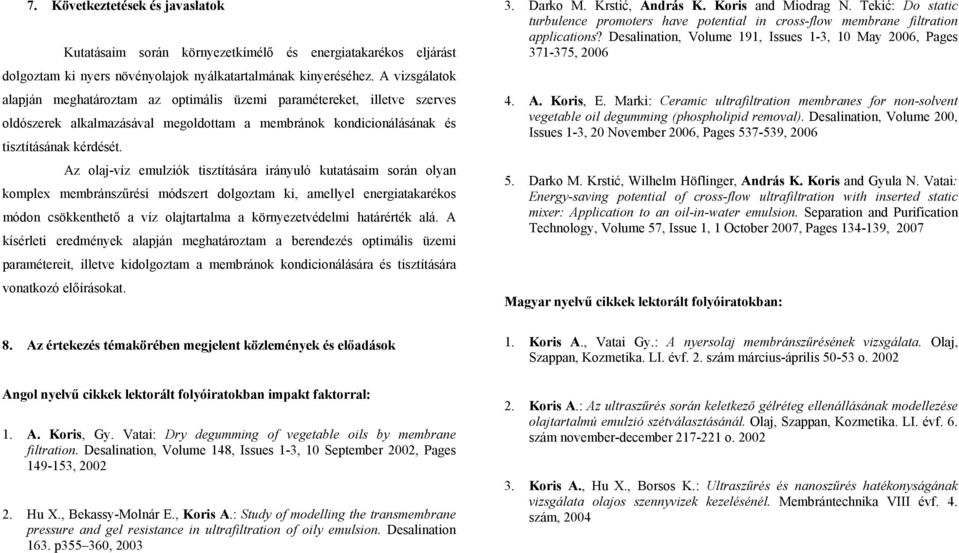 7. Következtetések és javaslatok

Kutatásaim során környezetkímélő és energiatakarékos eljárást dolgoztam ki nyers növényolajok nyálkatartalmának kinyeréséhez. A vizsgálatok alapján meghatároztam az optimális üzemi paramétereket, illetve szerves oldószerek alkalmazásával megoldottam a membránok kondicionálásának és tisztításának kérdését.

Az olaj-víz emulziók tisztítására irányuló kutatásaim során olyan komplex membránszűrési módszert dolgoztam ki, amellyel energiatakarékos módon csökkenthető a víz olajtartalma a környezetvédelmi határérték alá. A kísérleti eredmények alapján meghatároztam a berendezés optimális üzemi paramétereit, illetve kidolgoztam a membránok kondicionálására és tisztítására vonatkozó előírásokat.

8. Az értekezés témakörében megjelent közlemények és előadások

Angol nyelvű cikkek lektorált folyóiratokban impakt faktorral:

1. A. Koris, Gy. Vatai: Dry degumming of vegetable oils by membrane filtration. Desalination, Volume 148, Issues 1-3, 10 September 2002, Pages 149-153, 2002

2. Hu X., Bekassy-Molnár E., Koris A.: Study of modelling the transmembrane pressure and gel resistance in ultrafiltration of oily emulsion. Desalination 163. p355–360, 2003

3. Darko M. Krstić, András K. Koris and Miodrag N. Tekić: Do static turbulence promoters have potential in cross-flow membrane filtration applications? Desalination, Volume 191, Issues 1-3, 10 May 2006, Pages 371-375, 2006

4. A. Koris, E. Marki: Ceramic ultrafiltration membranes for non-solvent vegetable oil degumming (phospholipid removal). Desalination, Volume 200, Issues 1-3, 20 November 2006, Pages 537-539, 2006

5. Darko M. Krstić, Wilhelm Höflinger, András K. Koris and Gyula N. Vatai: Energy-saving potential of cross-flow ultrafiltration with inserted static mixer: Application to an oil-in-water emulsion. Separation and Purification Technology, Volume 57, Issue 1, 1 October 2007, Pages 134-139, 2007

Magyar nyelvű cikkek lektorált folyóiratokban:

1. Koris A., Vatai Gy.: A nyersolaj membránszűrésének vizsgálata. Olaj, Szappan, Kozmetika. LI. évf. 2. szám március-április 50-53 o. 2002

2. Koris A.: Az ultraszűrés során keletkező gélréteg ellenállásának modellezése olajtartalmú emulzió szétválasztásánál. Olaj, Szappan, Kozmetika. LI. évf. 6. szám november-december 217-221 o. 2002

3. Koris A., Hu X., Borsos K.: Ultraszűrés és nanoszűrés hatékonyságának vizsgálata olajos szennyvizek kezelésénél. Membrántechnika VIII évf. 4. szám, 2004